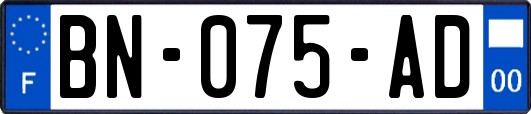 F
BN-075-AD
00